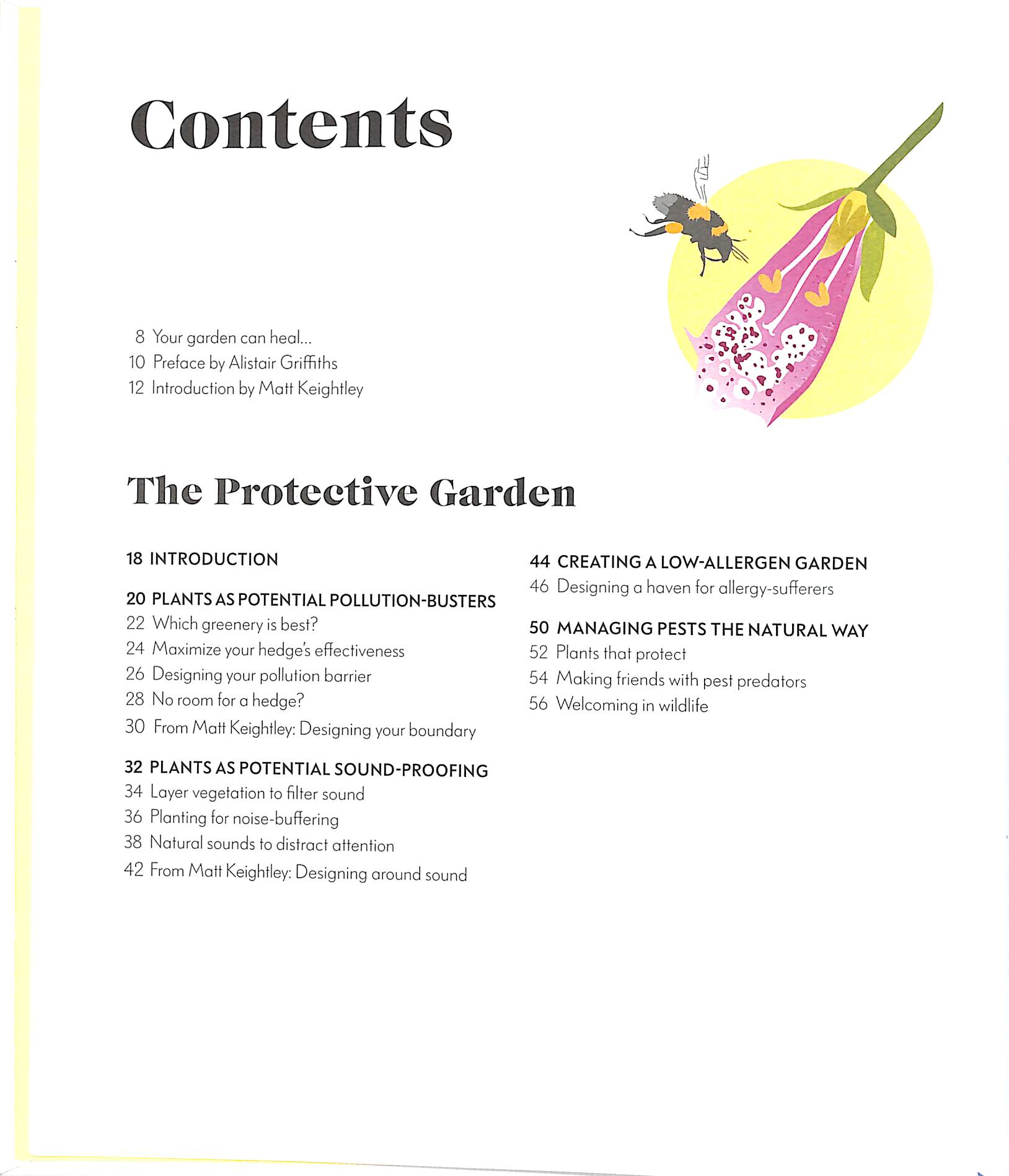 Contents

8 Your garden can heal...
10 Preface by Alistair Griffiths
12 Introduction by Matt Keightley

The Protective Garden

18 INTRODUCTION

20 PLANTS AS POTENTIAL POLLUTION-BUSTERS
22 Which greenery is best?
24 Maximize your hedge's effectiveness
26 Designing your pollution barrier
28 No room for a hedge?
30 From Matt Keightley: Designing your boundary

32 PLANTS AS POTENTIAL SOUND-PROOFING
34 Layer vegetation to filter sound
36 Planting for noise-buffering
38 Natural sounds to distract attention
42 From Matt Keightley: Designing around sound

44 CREATING A LOW-ALLERGEN GARDEN
46 Designing a haven for allergy-sufferers

50 MANAGING PESTS THE NATURAL WAY
52 Plants that protect
54 Making friends with pest predators
56 Welcoming in wildlife